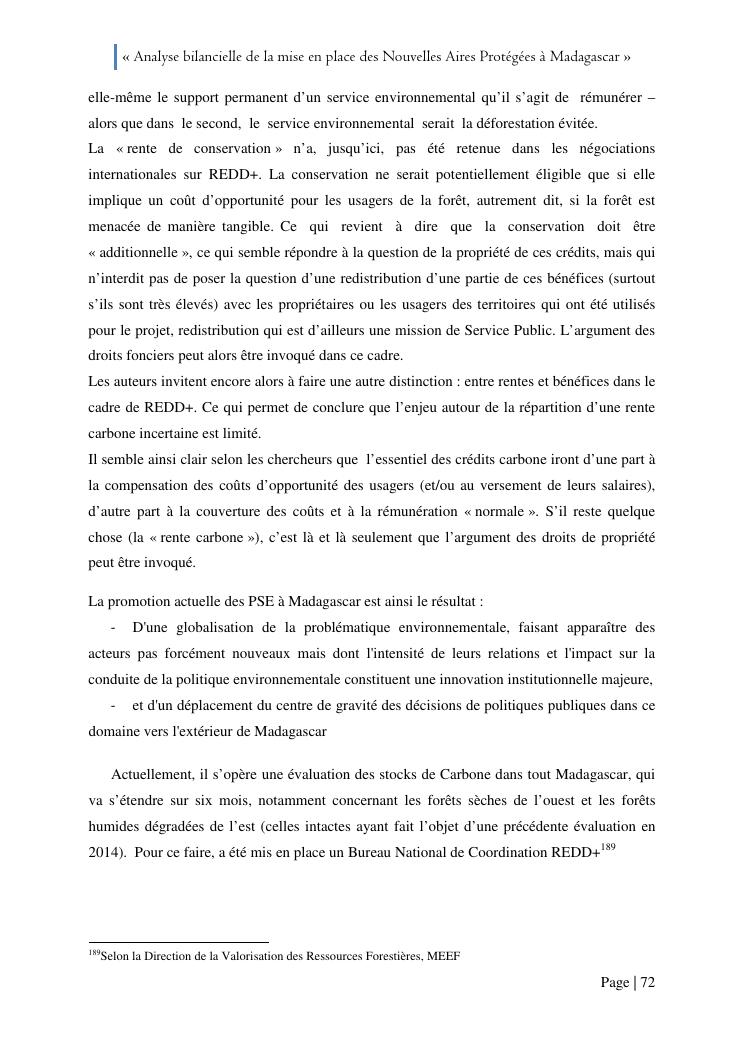 « Analyse bilancielle de la mise en place des Nouvelles Aires Protégées à Madagascar »

elle-même le support permanent d'un service environnemental qu'il s'agit de rémunérer – alors que dans le second, le service environnemental serait la déforestation évitée.
La « rente de conservation » n'a, jusqu'ici, pas été retenue dans les négociations internationales sur REDD+. La conservation ne serait potentiellement éligible que si elle implique un coût d'opportunité pour les usagers de la forêt, autrement dit, si la forêt est menacée de manière tangible. Ce qui revient à dire que la conservation doit être « additionnelle », ce qui semble répondre à la question de la propriété de ces crédits, mais qui n'interdit pas de poser la question d'une redistribution d'une partie de ces bénéfices (surtout s'ils sont très élevés) avec les propriétaires ou les usagers des territoires qui ont été utilisés pour le projet, redistribution qui est d'ailleurs une mission de Service Public. L'argument des droits fonciers peut alors être invoqué dans ce cadre.
Les auteurs invitent encore alors à faire une autre distinction : entre rentes et bénéfices dans le cadre de REDD+. Ce qui permet de conclure que l'enjeu autour de la répartition d'une rente carbone incertaine est limité.
Il semble ainsi clair selon les chercheurs que l'essentiel des crédits carbone iront d'une part à la compensation des coûts d'opportunité des usagers (et/ou au versement de leurs salaires), d'autre part à la couverture des coûts et à la rémunération « normale ». S'il reste quelque chose (la « rente carbone »), c'est là et là seulement que l'argument des droits de propriété peut être invoqué.

La promotion actuelle des PSE à Madagascar est ainsi le résultat :
- D'une globalisation de la problématique environnementale, faisant apparaître des acteurs pas forcément nouveaux mais dont l'intensité de leurs relations et l'impact sur la conduite de la politique environnementale constituent une innovation institutionnelle majeure,
- et d'un déplacement du centre de gravité des décisions de politiques publiques dans ce domaine vers l'extérieur de Madagascar

Actuellement, il s'opère une évaluation des stocks de Carbone dans tout Madagascar, qui va s'étendre sur six mois, notamment concernant les forêts sèches de l'ouest et les forêts humides dégradées de l'est (celles intactes ayant fait l'objet d'une précédente évaluation en 2014). Pour ce faire, a été mis en place un Bureau National de Coordination REDD+$^{189}$

$^{189}$Selon la Direction de la Valorisation des Ressources Forestières, MEEF

Page | 72